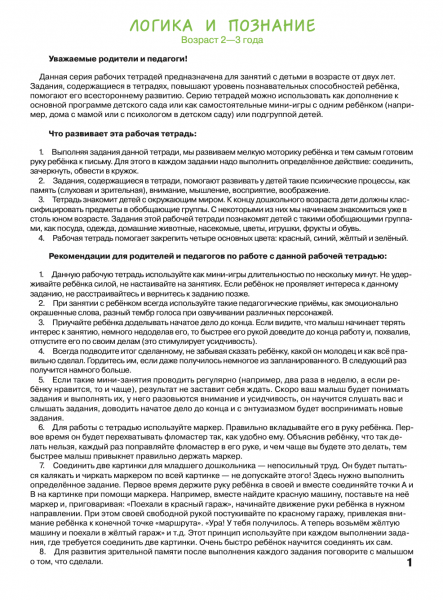 ЛОГИКА И ПОЗНАНИЕ
Возраст 2—3 года

Уважаемые родители и педагоги!

Данная серия рабочих тетрадей предназначена для занятий с детьми в возрасте от двух лет. Задания, содержащиеся в тетрадях, повышают уровень познавательных способностей ребёнка, помогают его всестороннему развитию. Серию тетрадей можно использовать как дополнение к основной программе детского сада или как самостоятельные мини-игры с одним ребёнком (например, дома с мамой или с психологом в детском саду) или подгруппой детей.

Что развивает эта рабочая тетрадь:

1. Выполняя задания данной тетради, мы развиваем мелкую моторику ребёнка и тем самым готовим руку ребёнка к письму. Для этого в каждом задании надо выполнить определённое действие: соединить, зачеркнуть, обвести в кружок.
2. Задания, содержащиеся в тетради, помогают развивать у детей такие психические процессы, как память (слуховая и зрительная), внимание, мышление, восприятие, воображение.
3. Тетрадь знакомит детей с окружающим миром. К концу дошкольного возраста дети должны классифицировать предметы в обобщающие группы. С некоторыми из них мы начинаем знакомиться уже в столь юном возрасте. Задания этой рабочей тетради познакомят детей с такими обобщающими группами, как посуда, одежда, домашние животные, насекомые, цветы, игрушки, фрукты и обувь.
4. Рабочая тетрадь помогает закрепить четыре основных цвета: красный, синий, жёлтый и зелёный.

Рекомендации для родителей и педагогов по работе с данной рабочей тетрадью:

1. Данную рабочую тетрадь используйте как мини-игры длительностью по нескольку минут. Не удерживайте ребёнка силой, не настаивайте на занятиях. Если ребёнок не проявляет интереса к данному заданию, не расстраивайтесь и вернитесь к заданию позже.
2. При занятии с ребёнком всегда используйте такие педагогические приёмы, как эмоционально окрашенные слова, разный тембр голоса при озвучивании различных персонажей.
3. Приучайте ребёнка доделывать начатое дело до конца. Если видите, что малыш начинает терять интерес к занятию, немного недоделав его, то быстрее его рукой доведите до конца работу и, похвалив, отпустите его по своим делам (это стимулирует усидчивость).
4. Всегда подводите итог сделанному, не забывая сказать ребёнку, какой он молодец и как всё правильно сделал. Гордитесь им, если даже получилось немногое из запланированного. В следующий раз получится намного больше.
5. Если такие мини-занятия проводить регулярно (например, два раза в неделю, а если ребёнку нравится, то и чаще), результат не заставит себя ждать. Скоро ваш малыш будет понимать задания и выполнять их, у него разовьются внимание и усидчивость, он научится слушать вас и слышать задания, доводить начатое дело до конца и с энтузиазмом будет воспринимать новые задания.
6. Для работы с тетрадью используйте маркер. Правильно вкладывайте его в руку ребёнка. Первое время он будет перехватывать фломастер так, как удобно ему. Объяснив ребёнку, что так делать нельзя, каждый раз поправляйте фломастер в его руке, и чем чаще вы будете это делать, тем быстрее малыш привыкнет правильно держать маркер.
7. Соединить две картинки для младшего дошкольника — непосильный труд. Он будет пытаться калякать и чиркать маркером по всей картинке — не допускайте этого! Здесь нужно выполнить определённое задание. Первое время держите руку ребёнка в своей и вместе соединяйте точки А и В на картинке при помощи маркера. Например, вместе найдите красную машину, поставьте на неё маркер и, приговаривая: «Поехали в красный гараж», начинайте движение руки ребёнка в нужном направлении. При этом своей свободной рукой постукивайте по красному гаражу, привлекая внимание ребёнка к конечной точке «маршрута». «Ура! У тебя получилось. А теперь возьмём жёлтую машину и поехали в жёлтый гараж» и т.д. Этот принцип используйте при каждом выполнении задания, где требуется соединить две картинки. Очень быстро ребёнок научится соединять их сам.
8. Для развития зрительной памяти после выполнения каждого задания поговорите с малышом о том, что сделали.

1